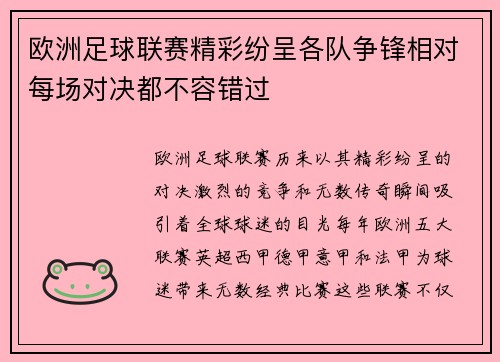 欧洲足球联赛精彩纷呈各队争锋相对每场对决都不容错过

欧洲足球联赛历来以其精彩纷呈的对决激烈的竞争和无数传奇瞬间吸引着全球球迷的目光每年欧洲五大联赛英超西甲德甲意甲和法甲为球迷带来无数经典比赛这些联赛不仅